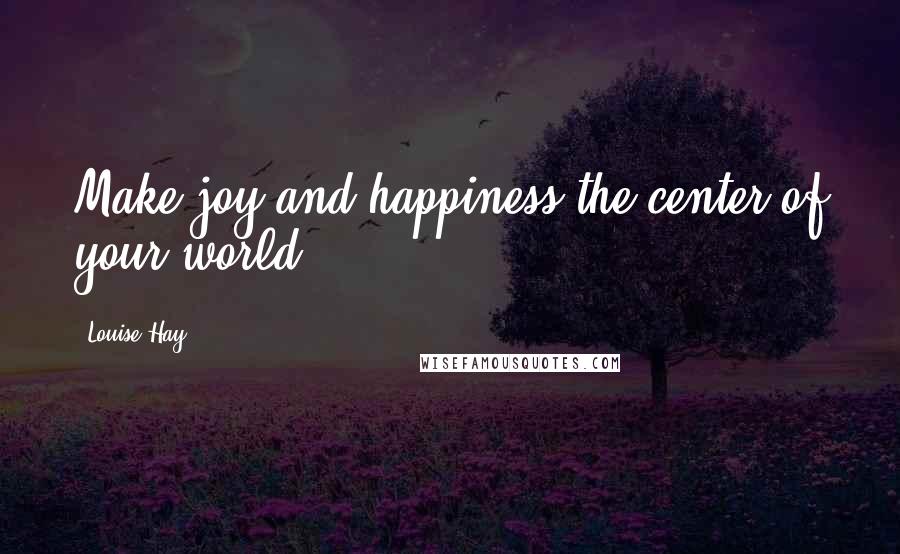 Make joy and happiness the center of your world.

Louise Hay

WISEFAMOUSQUOTES.COM